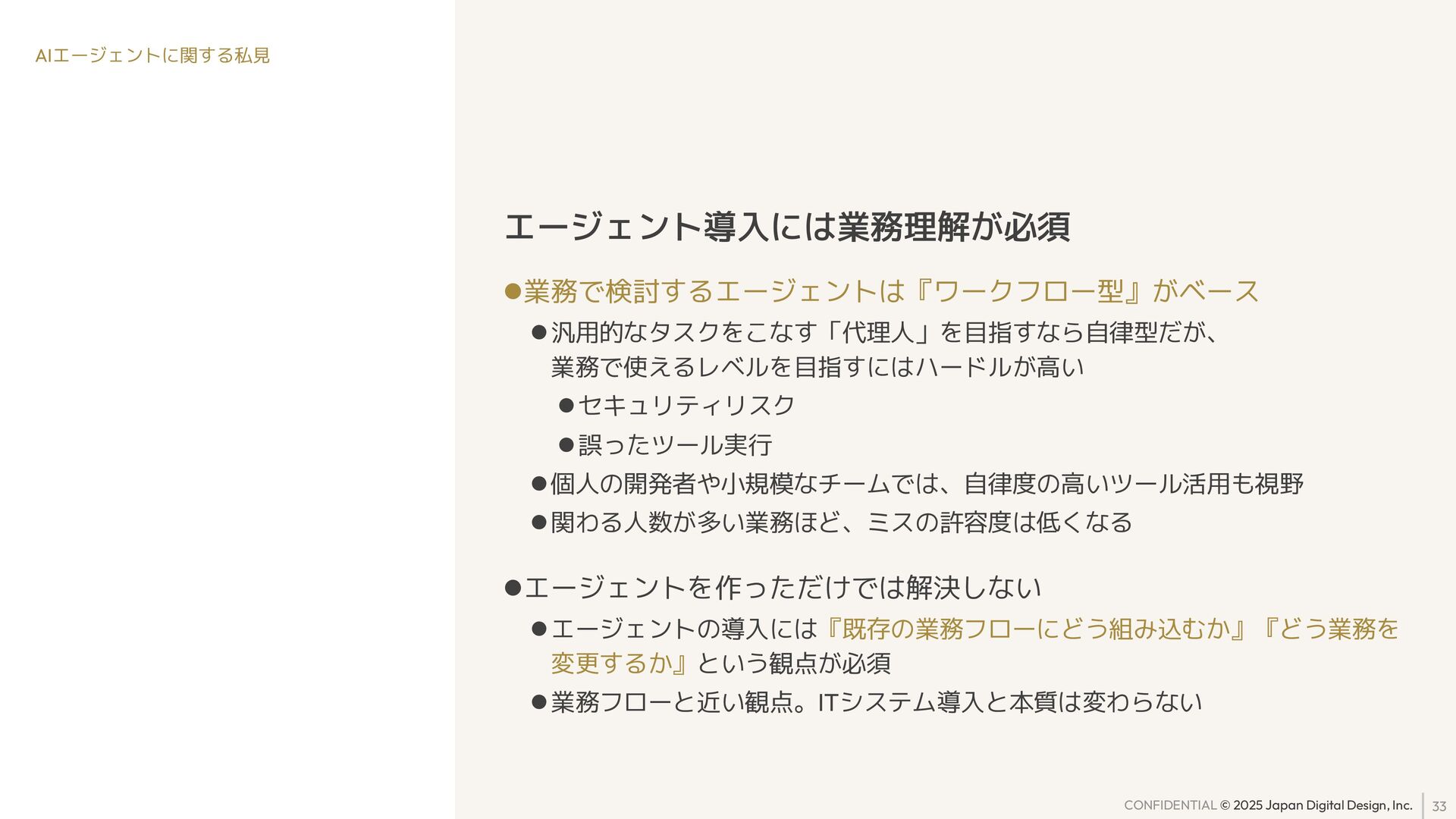 AIエージェントに関する私見

エージェント導入には業務理解が必須

●業務で検討するエージェントは『ワークフロー型』がベース

●汎用的なタスクをこなす「代理人」を目指すなら自律型だが、業務で使えるレベルを目指すにはハードルが高い

●セキュリティリスク

●誤ったツール実行

●個人の開発者や小規模なチームでは、自律度の高いツール活用も視野

●関わる人数が多い業務ほど、ミスの許容度は低くなる

●エージェントを作っただけでは解決しない

●エージェントの導入には『既存の業務フローにどう組み込むか』『どう業務を変更するか』という観点が必須

●業務フローと近い観点。ITシステム導入と本質は変わらない

CONFIDENTIAL © 2025 Japan Digital Design, Inc. 33